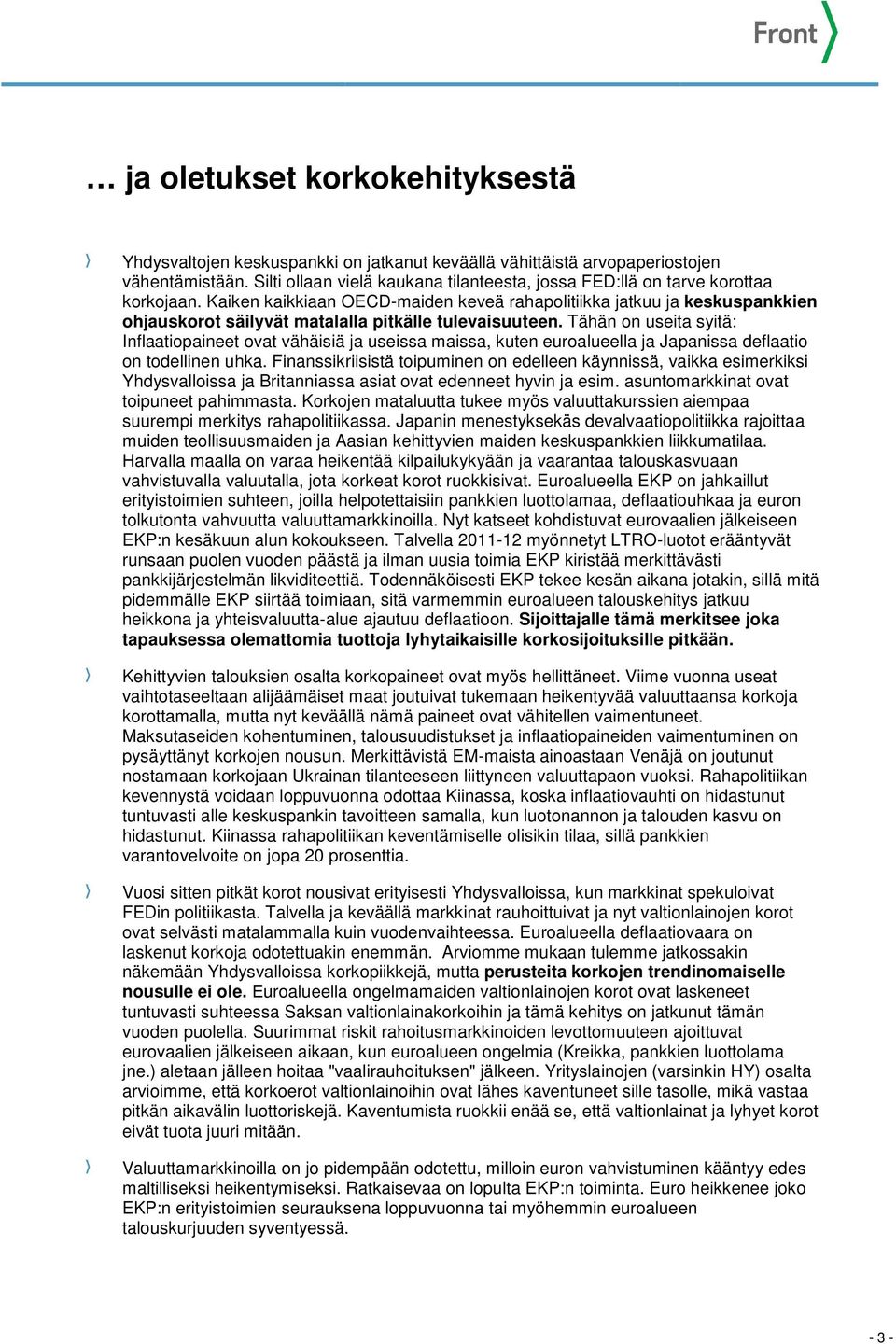 Front

… ja oletukset korkokehityksestä

Yhdysvaltojen keskuspankki on jatkanut keväällä vähittäistä arvopaperiostojen vähentämistään. Silti ollaan vielä kaukana tilanteesta, jossa FED:llä on tarve korottaa korkojaan. Kaiken kaikkiaan OECD-maiden keveä rahapolitiikka jatkuu ja keskuspankkien ohjauskorot säilyvät matalalla pitkälle tulevaisuuteen. Tähän on useita syitä: Inflaatiopaineet ovat vähäisiä ja useissa maissa, kuten euroalueella ja Japanissa deflaatio on todellinen uhka. Finanssikriisistä toipuminen on edelleen käynnissä, vaikka esimerkiksi Yhdysvalloissa ja Britanniassa asiat ovat edenneet hyvin ja esim. asuntomarkkinat ovat toipuneet pahimmasta. Korkojen mataluutta tukee myös valuuttakurssien aiempaa suurempi merkitys rahapolitiikassa. Japanin menestyksekäs devalvaatiopolitiikka rajoittaa muiden teollisuusmaiden ja Aasian kehittyvien maiden keskuspankkien liikkumatilaa. Harvalla maalla on varaa heikentää kilpailukykyään ja vaarantaa talouskasvuaan vahvistuvalla valuutalla, jota korkeat korot ruokkisivat. Euroalueella EKP on jahkaillut erityistoimien suhteen, joilla helpotettaisiin pankkien luottolamaa, deflaatiouhkaa ja euron tolkutonta vahvuutta valuuttamarkkinoilla. Nyt katseet kohdistuvat eurovaalien jälkeiseen EKP:n kesäkuun alun kokoukseen. Talvella 2011-12 myönnetyt LTRO-luotot erääntyvät runsaan puolen vuoden päästä ja ilman uusia toimia EKP kiristää merkittävästi pankkijärjestelmän likviditeettiä. Todennäköisesti EKP tekee kesän aikana jotakin, sillä mitä pidemmälle EKP siirtää toimiaan, sitä varmemmin euroalueen talouskehitys jatkuu heikkona ja yhteisvaluutta-alue ajautuu deflaatioon. Sijoittajalle tämä merkitsee joka tapauksessa olemattomia tuottoja lyhytaikaisille korkosijoituksille pitkään.

Kehittyvien talouksien osalta korkopaineet ovat myös hellittäneet. Viime vuonna useat vaihtotaseeltaan alijäämäiset maat joutuivat tukemaan heikentyvää valuuttaansa korkoja korottamalla, mutta nyt keväällä nämä paineet ovat vähitellen vaimentuneet. Maksutaseiden kohentuminen, talousuudistukset ja inflaatiopaineiden vaimentuminen on pysäyttänyt korkojen nousun. Merkittävistä EM-maista ainoastaan Venäjä on joutunut nostamaan korkojaan Ukrainan tilanteeseen liittyneen valuuttapaon vuoksi. Rahapolitiikan kevennystä voidaan loppuvuonna odottaa Kiinassa, koska inflaatiovauhti on hidastunut tuntuvasti alle keskuspankin tavoitteen samalla, kun luotonannon ja talouden kasvu on hidastunut. Kiinassa rahapolitiikan keventämiselle olisikin tilaa, sillä pankkien varantovelvoite on jopa 20 prosenttia.

Vuosi sitten pitkät korot nousivat erityisesti Yhdysvalloissa, kun markkinat spekuloivat FEDin politiikasta. Talvella ja keväällä markkinat rauhoittuivat ja nyt valtionlainojen korot ovat selvästi matalammalla kuin vuodenvaihteessa. Euroalueella deflaatiovaara on laskenut korkoja odotettuakin enemmän. Arviomme mukaan tulemme jatkossakin näkemään Yhdysvalloissa korkopiikkejä, mutta perusteita korkojen trendinomaiselle nousulle ei ole. Euroalueella ongelmamaiden valtionlainojen korot ovat laskeneet tuntuvasti suhteessa Saksan valtionlainakorkoihin ja tämä kehitys on jatkunut tämän vuoden puolella. Suurimmat riskit rahoitusmarkkinoiden levottomuuteen ajoittuvat eurovaalien jälkeiseen aikaan, kun euroalueen ongelmia (Kreikka, pankkien luottolama jne.) aletaan jälleen hoitaa "vaalirauhoituksen" jälkeen. Yrityslainojen (varsinkin HY) osalta arvioimme, että korkoerot valtionlainoihin ovat lähes kaventuneet sille tasolle, mikä vastaa pitkän aikavälin luottoriskejä. Kaventumista ruokkii enää se, että valtionlainat ja lyhyet korot eivät tuota juuri mitään.

Valuuttamarkkinoilla on jo pidempään odotettu, milloin euron vahvistuminen kääntyy edes maltilliseksi heikentymiseksi. Ratkaisevaa on lopulta EKP:n toiminta. Euro heikkenee joko EKP:n erityistoimien seurauksena loppuvuonna tai myöhemmin euroalueen talouskurjuuden syventyessä.

- 3 -